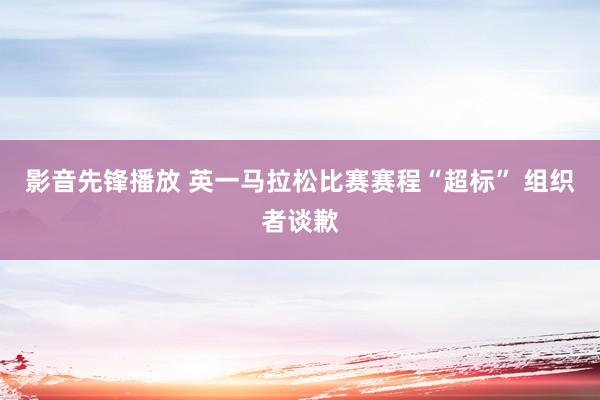 影音先锋播放 英一马拉松比赛赛程“超标” 组织者谈歉